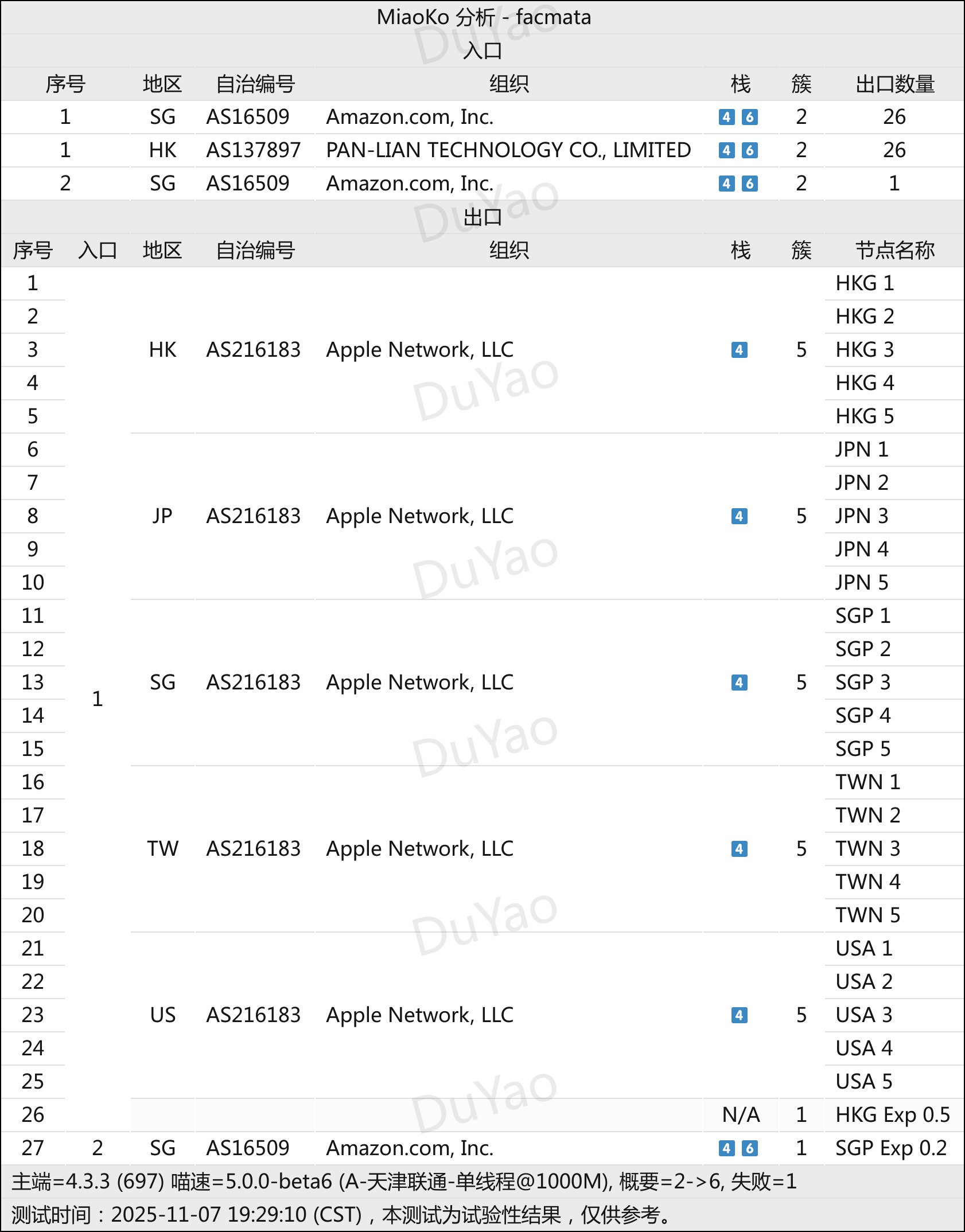 MiaoKo 分析 - facmata

入口

| 序号 | 地区 | 自治编号 | 组织 | 栈 | 簇 | 出口数量 |
|---|---|---|---|---|---|---|
| 1 | SG | AS16509 | Amazon.com, Inc. | 4 6 | 2 | 26 |
| 1 | HK | AS137897 | PAN-LIAN TECHNOLOGY CO., LIMITED | 4 6 | 2 | 26 |
| 2 | SG | AS16509 | Amazon.com, Inc. | 4 6 | 2 | 1 |

出口

| 序号 | 入口 | 地区 | 自治编号 | 组织 | 栈 | 簇 | 节点名称 |
|---|---|---|---|---|---|---|---|
| 1 | 1 | HK | AS216183 | Apple Network, LLC | 4 | 5 | HKG 1 |
| 2 | | | | | | | HKG 2 |
| 3 | | | | | | | HKG 3 |
| 4 | | | | | | | HKG 4 |
| 5 | | | | | | | HKG 5 |
| 6 | | JP | AS216183 | Apple Network, LLC | 4 | 5 | JPN 1 |
| 7 | | | | | | | JPN 2 |
| 8 | | | | | | | JPN 3 |
| 9 | | | | | | | JPN 4 |
| 10 | | | | | | | JPN 5 |
| 11 | | SG | AS216183 | Apple Network, LLC | 4 | 5 | SGP 1 |
| 12 | | | | | | | SGP 2 |
| 13 | | | | | | | SGP 3 |
| 14 | | | | | | | SGP 4 |
| 15 | | | | | | | SGP 5 |
| 16 | | TW | AS216183 | Apple Network, LLC | 4 | 5 | TWN 1 |
| 17 | | | | | | | TWN 2 |
| 18 | | | | | | | TWN 3 |
| 19 | | | | | | | TWN 4 |
| 20 | | | | | | | TWN 5 |
| 21 | | US | AS216183 | Apple Network, LLC | 4 | 5 | USA 1 |
| 22 | | | | | | | USA 2 |
| 23 | | | | | | | USA 3 |
| 24 | | | | | | | USA 4 |
| 25 | | | | | | | USA 5 |
| 26 | | | | | N/A | 1 | HKG Exp 0.5 |
| 27 | 2 | SG | AS16509 | Amazon.com, Inc. | 4 6 | 1 | SGP Exp 0.2 |

主端=4.3.3 (697) 喵速=5.0.0-beta6 (A-天津联通-单线程@1000M), 概要=2->6, 失败=1

测试时间：2025-11-07 19:29:10 (CST)，本测试为试验性结果，仅供参考。

DuYao